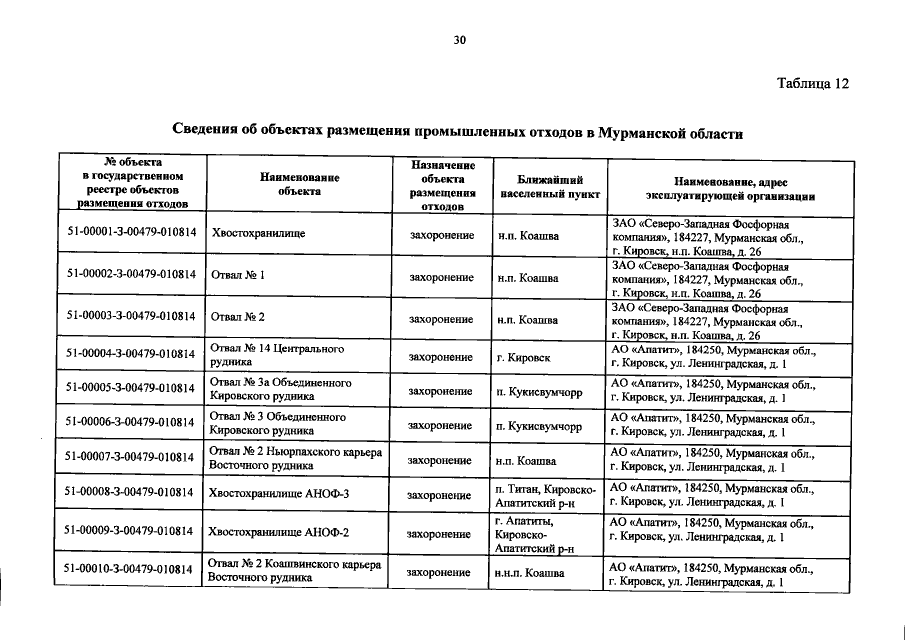 30

Таблица 12

Сведения об объектах размещения промышленных отходов в Мурманской области

| № объекта в государственном реестре объектов размещения отходов | Наименование объекта | Назначение объекта размещения отходов | Ближайший населенный пункт | Наименование, адрес эксплуатирующей организации |
|---|---|---|---|---|
| 51-00001-З-00479-010814 | Хвостохранилище | захоронение | н.п. Коашва | ЗАО «Северо-Западная Фосфорная компания», 184227, Мурманская обл., г. Кировск, н.п. Коашва, д. 26 |
| 51-00002-З-00479-010814 | Отвал № 1 | захоронение | н.п. Коашва | ЗАО «Северо-Западная Фосфорная компания», 184227, Мурманская обл., г. Кировск, н.п. Коашва, д. 26 |
| 51-00003-З-00479-010814 | Отвал № 2 | захоронение | н.п. Коашва | ЗАО «Северо-Западная Фосфорная компания», 184227, Мурманская обл., г. Кировск, н.п. Коашва, д. 26 |
| 51-00004-З-00479-010814 | Отвал № 14 Центрального рудника | захоронение | г. Кировск | АО «Апатит», 184250, Мурманская обл., г. Кировск, ул. Ленинградская, д. 1 |
| 51-00005-З-00479-010814 | Отвал № 3а Объединенного Кировского рудника | захоронение | п. Кукисвумчорр | АО «Апатит», 184250, Мурманская обл., г. Кировск, ул. Ленинградская, д. 1 |
| 51-00006-З-00479-010814 | Отвал № 3 Объединенного Кировского рудника | захоронение | п. Кукисвумчорр | АО «Апатит», 184250, Мурманская обл., г. Кировск, ул. Ленинградская, д. 1 |
| 51-00007-З-00479-010814 | Отвал № 2 Ньюрпахского карьера Восточного рудника | захоронение | н.п. Коашва | АО «Апатит», 184250, Мурманская обл., г. Кировск, ул. Ленинградская, д. 1 |
| 51-00008-З-00479-010814 | Хвостохранилище АНОФ-3 | захоронение | п. Титан, Кировско-Апатитский р-н | АО «Апатит», 184250, Мурманская обл., г. Кировск, ул. Ленинградская, д. 1 |
| 51-00009-З-00479-010814 | Хвостохранилище АНОФ-2 | захоронение | г. Апатиты, Кировско-Апатитский р-н | АО «Апатит», 184250, Мурманская обл., г. Кировск, ул. Ленинградская, д. 1 |
| 51-00010-З-00479-010814 | Отвал № 2 Коашвинского карьера Восточного рудника | захоронение | н.н.п. Коашва | АО «Апатит», 184250, Мурманская обл., г. Кировск, ул. Ленинградская, д. 1 |